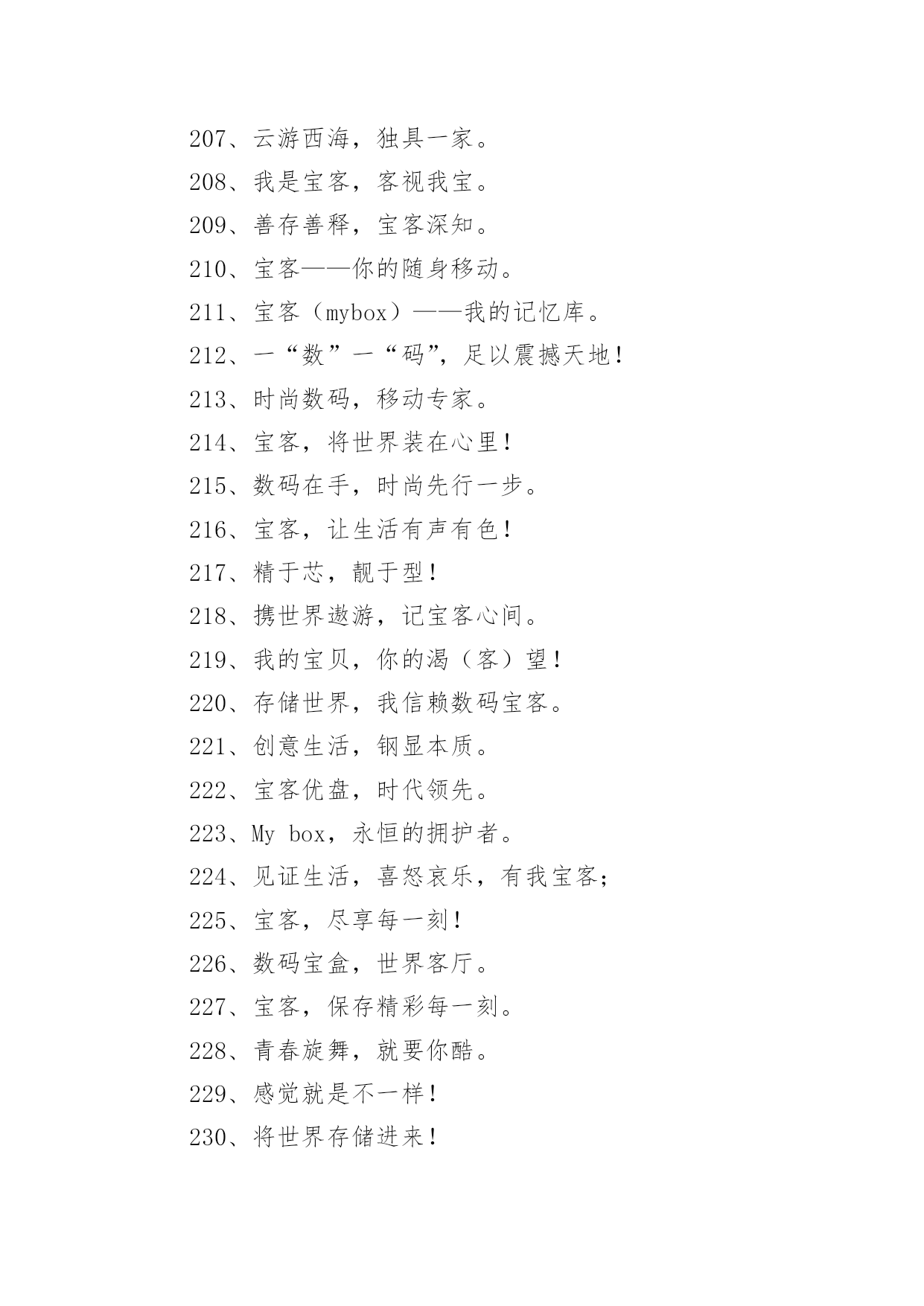 207、云游西海，独具一家。

208、我是宝客，客视我宝。

209、善存善释，宝客深知。

210、宝客——你的随身移动。

211、宝客（mybox）——我的记忆库。

212、一“数”一“码”，足以震撼天地！

213、时尚数码，移动专家。

214、宝客，将世界装在心里！

215、数码在手，时尚先行一步。

216、宝客，让生活有声有色！

217、精于芯，靓于型！

218、携世界遨游，记宝客心间。

219、我的宝贝，你的渴（客）望！

220、存储世界，我信赖数码宝客。

221、创意生活，钢显本质。

222、宝客优盘，时代领先。

223、My box，永恒的拥护者。

224、见证生活，喜怒哀乐，有我宝客；

225、宝客，尽享每一刻！

226、数码宝盒，世界客厅。

227、宝客，保存精彩每一刻。

228、青春旋舞，就要你酷。

229、感觉就是不一样！

230、将世界存储进来！